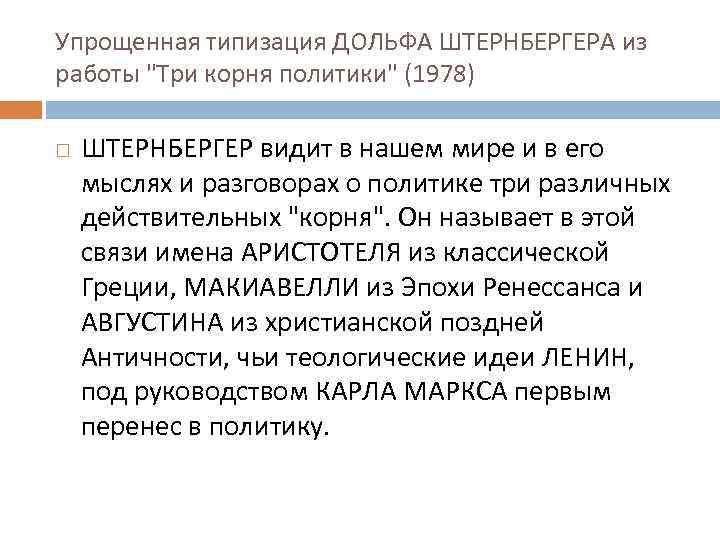 Упрощенная типизация ДОЛЬФА ШТЕРНБЕРГЕРА из работы "Три корня политики" (1978)

ШТЕРНБЕРГЕР видит в нашем мире и в его мыслях и разговорах о политике три различных действительных "корня". Он называет в этой связи имена АРИСТОТЕЛЯ из классической Греции, МАКИАВЕЛЛИ из Эпохи Ренессанса и АВГУСТИНА из христианской поздней Античности, чьи теологические идеи ЛЕНИН, под руководством КАРЛА МАРКСА первым перенес в политику.